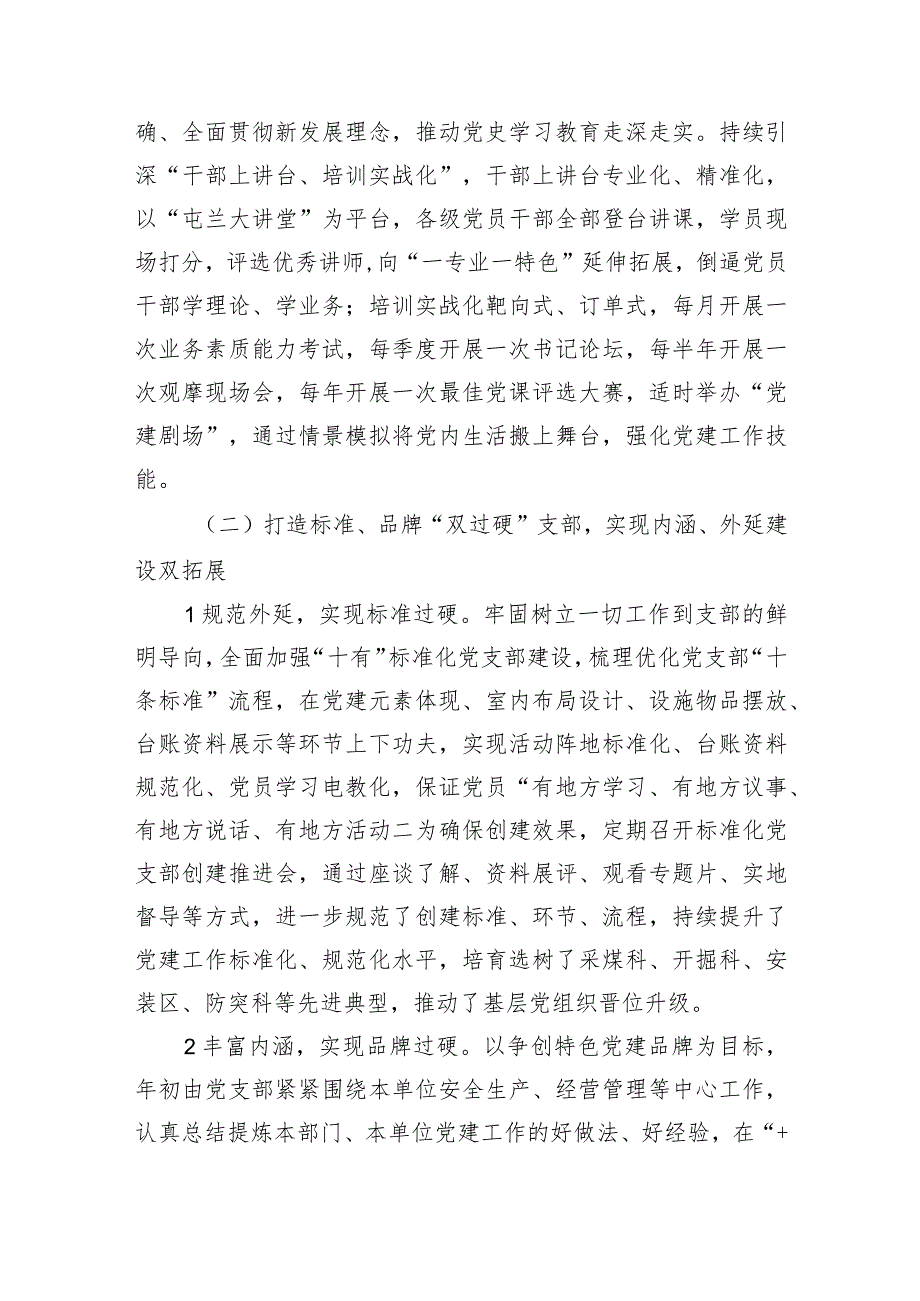 确、全面贯彻新发展理念，推动党史学习教育走深走实。持续引深“干部上讲台、培训实战化”，干部上讲台专业化、精准化，以“屯兰大讲堂”为平台，各级党员干部全部登台讲课，学员现场打分，评选优秀讲师,向“一专业一特色”延伸拓展，倒逼党员干部学理论、学业务；培训实战化靶向式、订单式，每月开展一次业务素质能力考试，每季度开展一次书记论坛，每半年开展一次观摩现场会，每年开展一次最佳党课评选大赛，适时举办“党建剧场”，通过情景模拟将党内生活搬上舞台，强化党建工作技能。

（二）打造标准、品牌“双过硬”支部，实现内涵、外延建设双拓展

1规范外延，实现标准过硬。牢固树立一切工作到支部的鲜明导向,全面加强“十有”标准化党支部建设,梳理优化党支部“十条标准”流程，在党建元素体现、室内布局设计、设施物品摆放、台账资料展示等环节上下功夫，实现活动阵地标准化、台账资料规范化、党员学习电教化，保证党员“有地方学习、有地方议事、有地方说话、有地方活动二为确保创建效果，定期召开标准化党支部创建推进会，通过座谈了解、资料展评、观看专题片、实地督导等方式，进一步规范了创建标准、环节、流程，持续提升了党建工作标准化、规范化水平，培育选树了采煤科、开掘科、安装区、防突科等先进典型，推动了基层党组织晋位升级。

2丰富内涵，实现品牌过硬。以争创特色党建品牌为目标，年初由党支部紧紧围绕本单位安全生产、经营管理等中心工作，认真总结提炼本部门、本单位党建工作的好做法、好经验，在“+